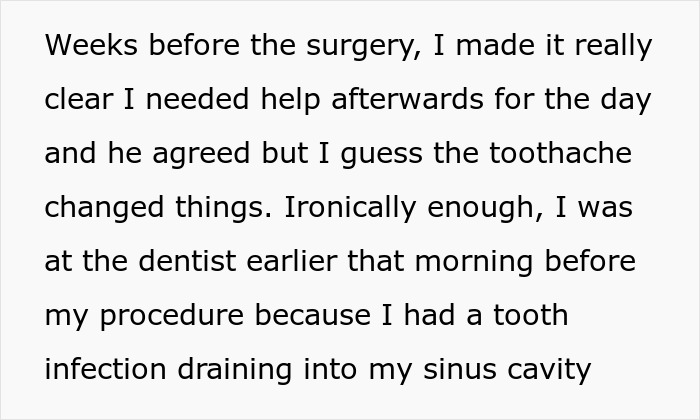 Weeks before the surgery, I made it really clear I needed help afterwards for the day and he agreed but I guess the toothache changed things. Ironically enough, I was at the dentist earlier that morning before my procedure because I had a tooth infection draining into my sinus cavity